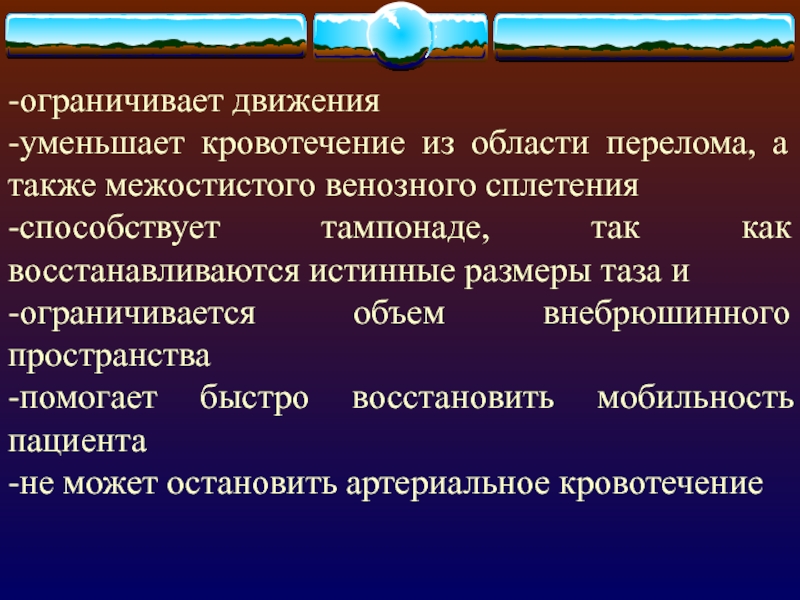 -ограничивает движения
-уменьшает кровотечение из области перелома, а также межостистого венозного сплетения
-способствует тампонаде, так как восстанавливаются истинные размеры таза и
-ограничивается объем внебрюшинного пространства
-помогает быстро восстановить мобильность пациента
-не может остановить артериальное кровотечение